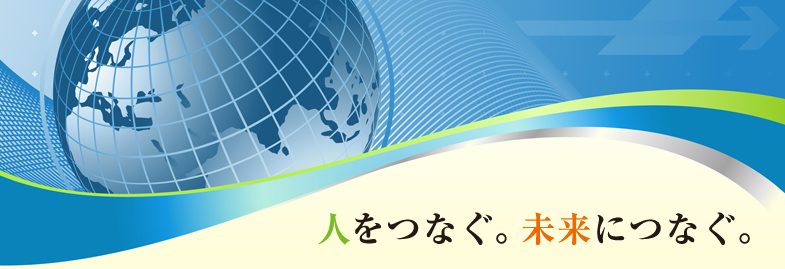 人をつなぐ。未来につなぐ。